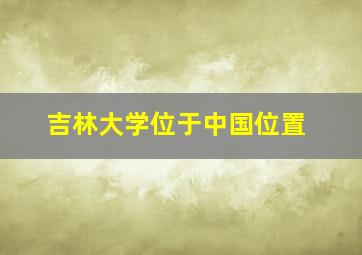 吉林大学位于中国位置